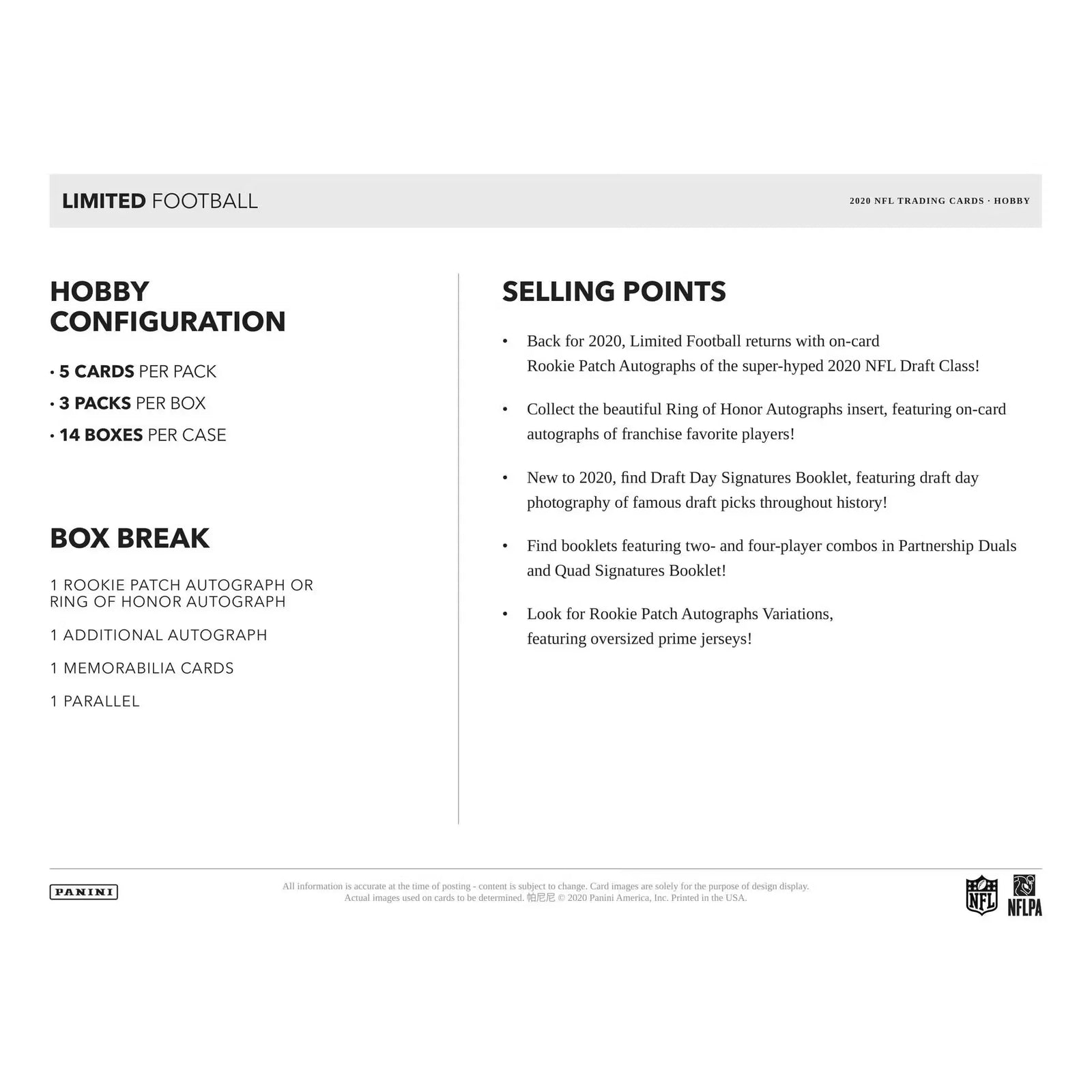 LIMITED FOOTBALL

2020 NFL TRADING CARDS · HOBBY

HOBBY CONFIGURATION

• 5 CARDS PER PACK
• 3 PACKS PER BOX
• 14 BOXES PER CASE

BOX BREAK

1 ROOKIE PATCH AUTOGRAPH OR RING OF HONOR AUTOGRAPH

1 ADDITIONAL AUTOGRAPH

1 MEMORABILIA CARDS

1 PARALLEL

SELLING POINTS

• Back for 2020, Limited Football returns with on-card Rookie Patch Autographs of the super-hyped 2020 NFL Draft Class!

• Collect the beautiful Ring of Honor Autographs insert, featuring on-card autographs of franchise favorite players!

• New to 2020, find Draft Day Signatures Booklet, featuring draft day photography of famous draft picks throughout history!

• Find booklets featuring two- and four-player combos in Partnership Duals and Quad Signatures Booklet!

• Look for Rookie Patch Autographs Variations, featuring oversized prime jerseys!

PANINI

All information is accurate at the time of posting - content is subject to change. Card images are solely for the purpose of design display. Actual images used on cards to be determined. 帕尼尼 © 2020 Panini America, Inc. Printed in the USA.

NFL

NFLPA